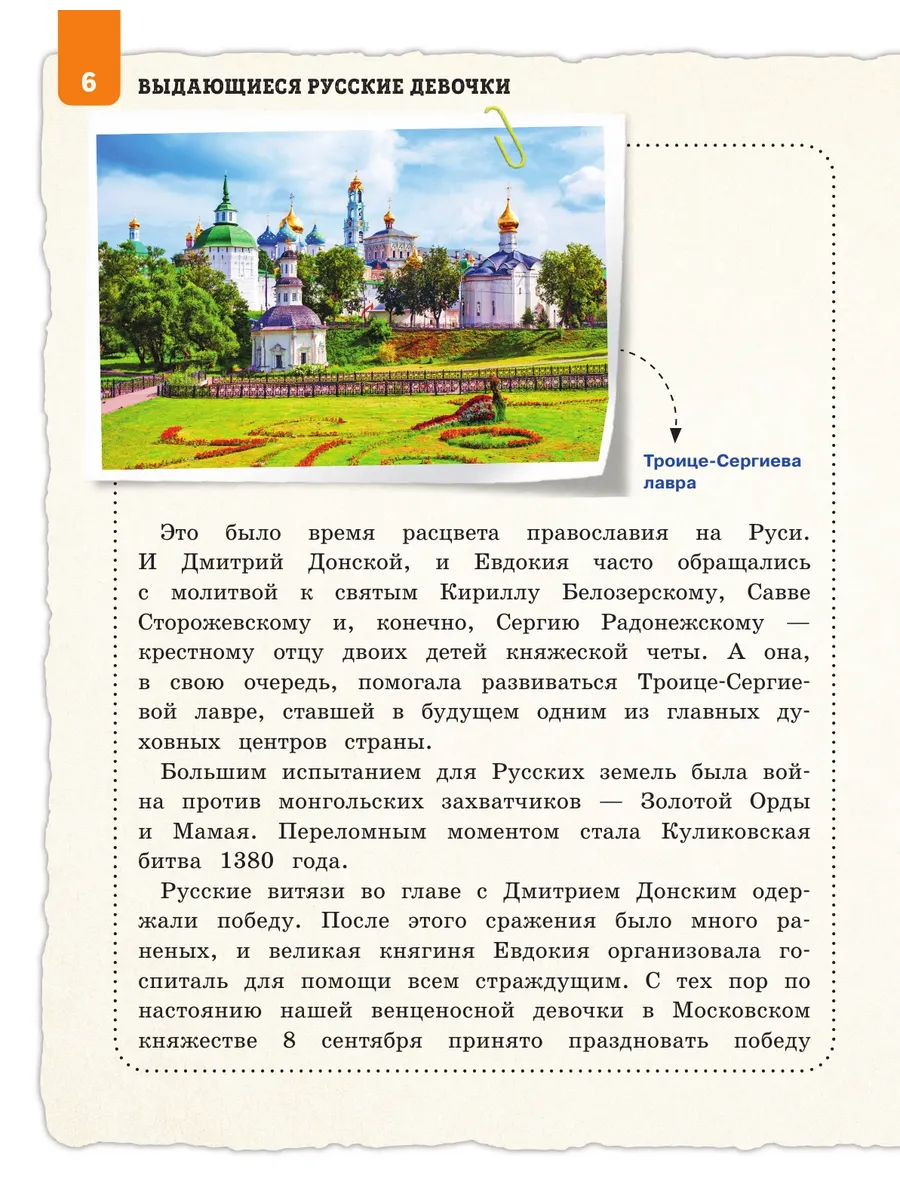 6

ВЫДАЮЩИЕСЯ РУССКИЕ ДЕВОЧКИ

Троице-Сергиева лавра

Это было время расцвета православия на Руси. И Дмитрий Донской, и Евдокия часто обращались с молитвой к святым Кириллу Белозерскому, Савве Сторожевскому и, конечно, Сергию Радонежскому — крестному отцу двоих детей княжеской четы. А она, в свою очередь, помогала развиваться Троице-Сергиевой лавре, ставшей в будущем одним из главных духовных центров страны.

Большим испытанием для Русских земель была война против монгольских захватчиков — Золотой Орды и Мамая. Переломным моментом стала Куликовская битва 1380 года.

Русские витязи во главе с Дмитрием Донским одержали победу. После этого сражения было много раненых, и великая княгиня Евдокия организовала госпиталь для помощи всем страждущим. С тех пор по настоянию нашей венценосной девочки в Московском княжестве 8 сентября принято праздновать победу